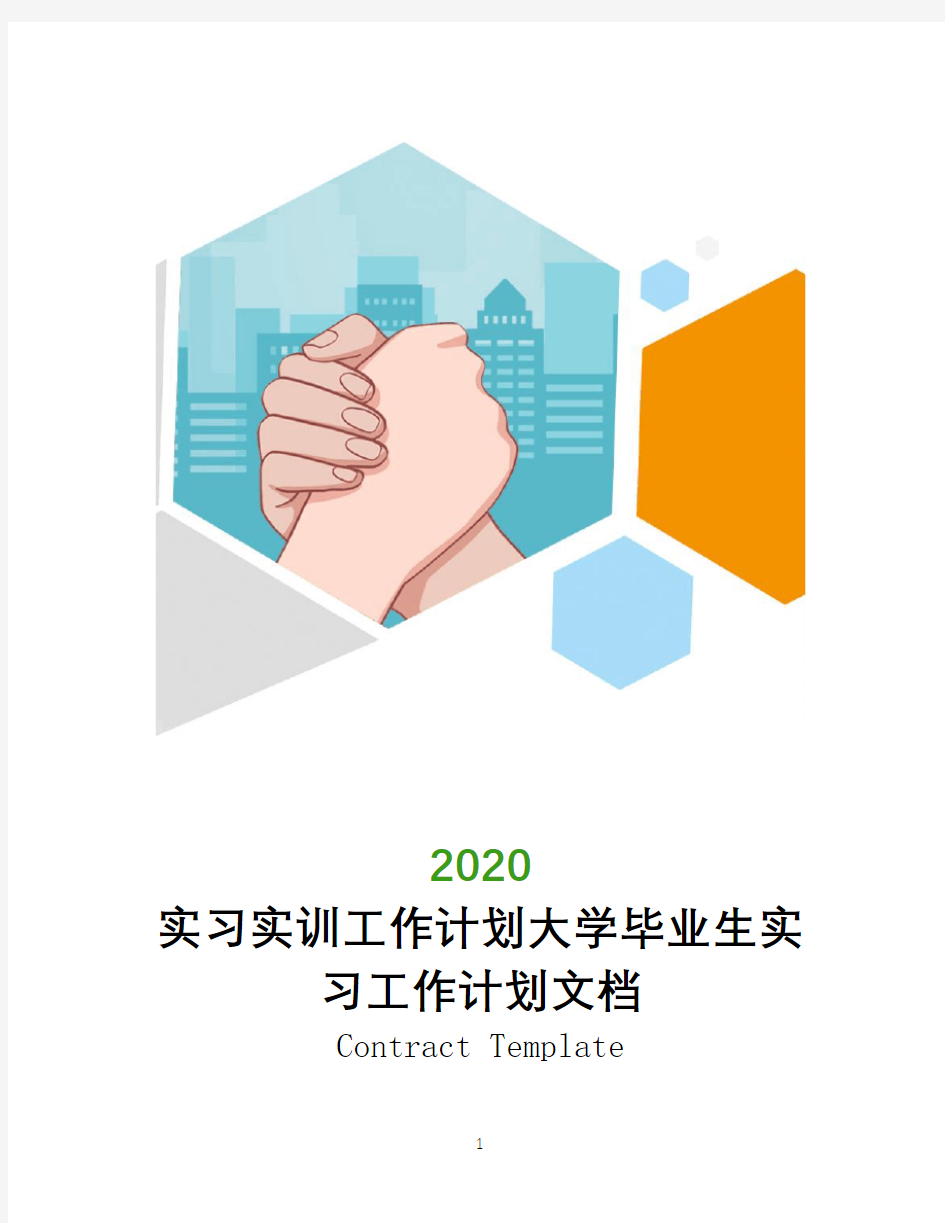 2020

实习实训工作计划大学毕业生实习工作计划文档

Contract Template

1